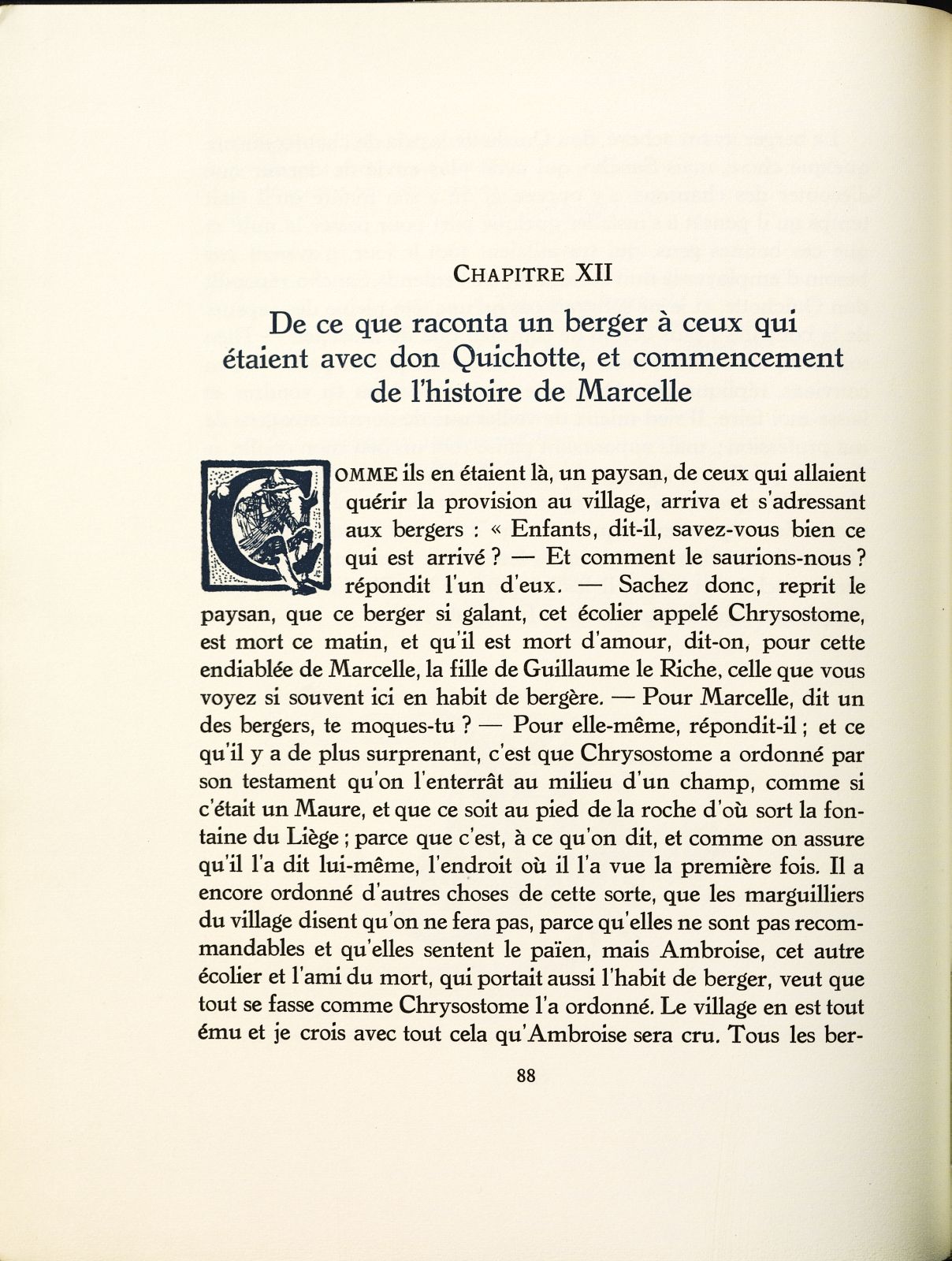 CHAPITRE XII

De ce que raconta un berger à ceux qui étaient avec don Quichotte, et commencement de l'histoire de Marcelle

COMME ils en étaient là, un paysan, de ceux qui allaient quérir la provision au village, arriva et s'adressant aux bergers : « Enfants, dit-il, savez-vous bien ce qui est arrivé ? — Et comment le saurions-nous ? répondit l'un d'eux. — Sachez donc, reprit le paysan, que ce berger si galant, cet écolier appelé Chrysostome, est mort ce matin, et qu'il est mort d'amour, dit-on, pour cette endiablée de Marcelle, la fille de Guillaume le Riche, celle que vous voyez si souvent ici en habit de bergère. — Pour Marcelle, dit un des bergers, te moques-tu ? — Pour elle-même, répondit-il ; et ce qu'il y a de plus surprenant, c'est que Chrysostome a ordonné par son testament qu'on l'enterrât au milieu d'un champ, comme si c'était un Maure, et que ce soit au pied de la roche d'où sort la fontaine du Liège ; parce que c'est, à ce qu'on dit, et comme on assure qu'il l'a dit lui-même, l'endroit où il l'a vue la première fois. Il a encore ordonné d'autres choses de cette sorte, que les marguilliers du village disent qu'on ne fera pas, parce qu'elles ne sont pas recommandables et qu'elles sentent le païen, mais Ambroise, cet autre écolier et l'ami du mort, qui portait aussi l'habit de berger, veut que tout se fasse comme Chrysostome l'a ordonné. Le village en est tout ému et je crois avec tout cela qu'Ambroise sera cru. Tous les ber-

88